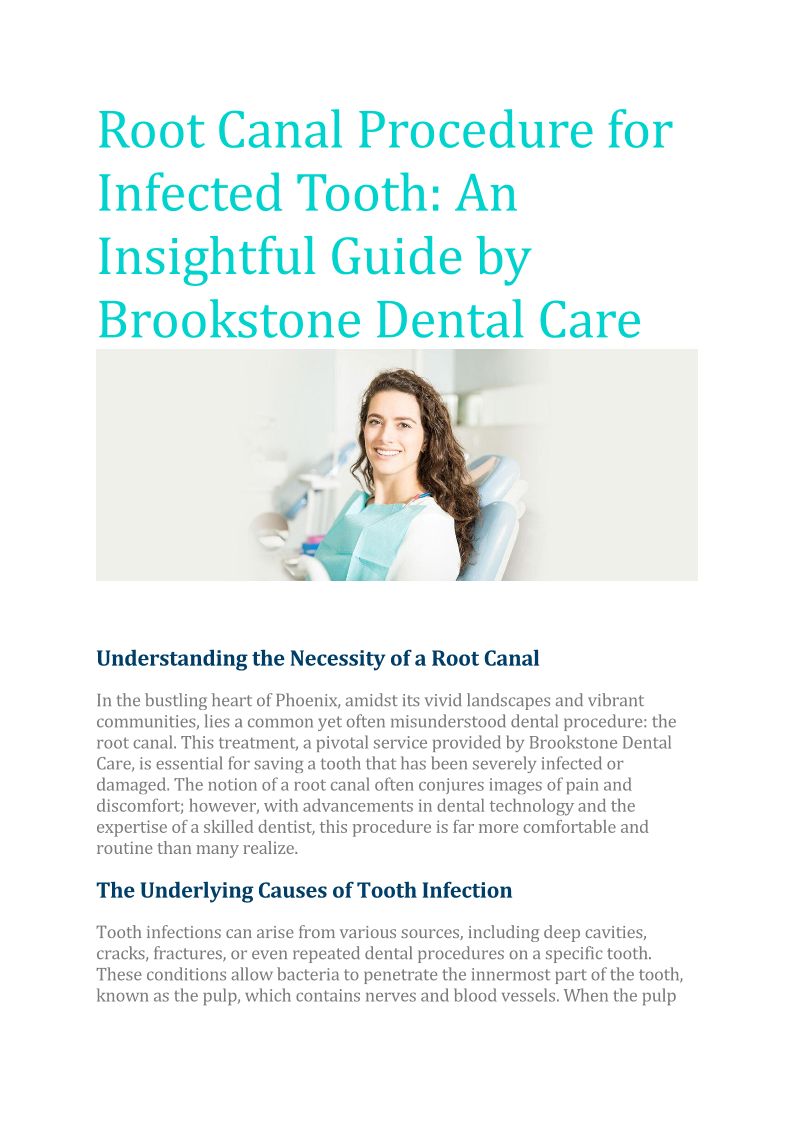 Root Canal Procedure for Infected Tooth: An Insightful Guide by Brookstone Dental Care

Understanding the Necessity of a Root Canal

In the bustling heart of Phoenix, amidst its vivid landscapes and vibrant communities, lies a common yet often misunderstood dental procedure: the root canal. This treatment, a pivotal service provided by Brookstone Dental Care, is essential for saving a tooth that has been severely infected or damaged. The notion of a root canal often conjures images of pain and discomfort; however, with advancements in dental technology and the expertise of a skilled dentist, this procedure is far more comfortable and routine than many realize.

The Underlying Causes of Tooth Infection

Tooth infections can arise from various sources, including deep cavities, cracks, fractures, or even repeated dental procedures on a specific tooth. These conditions allow bacteria to penetrate the innermost part of the tooth, known as the pulp, which contains nerves and blood vessels. When the pulp